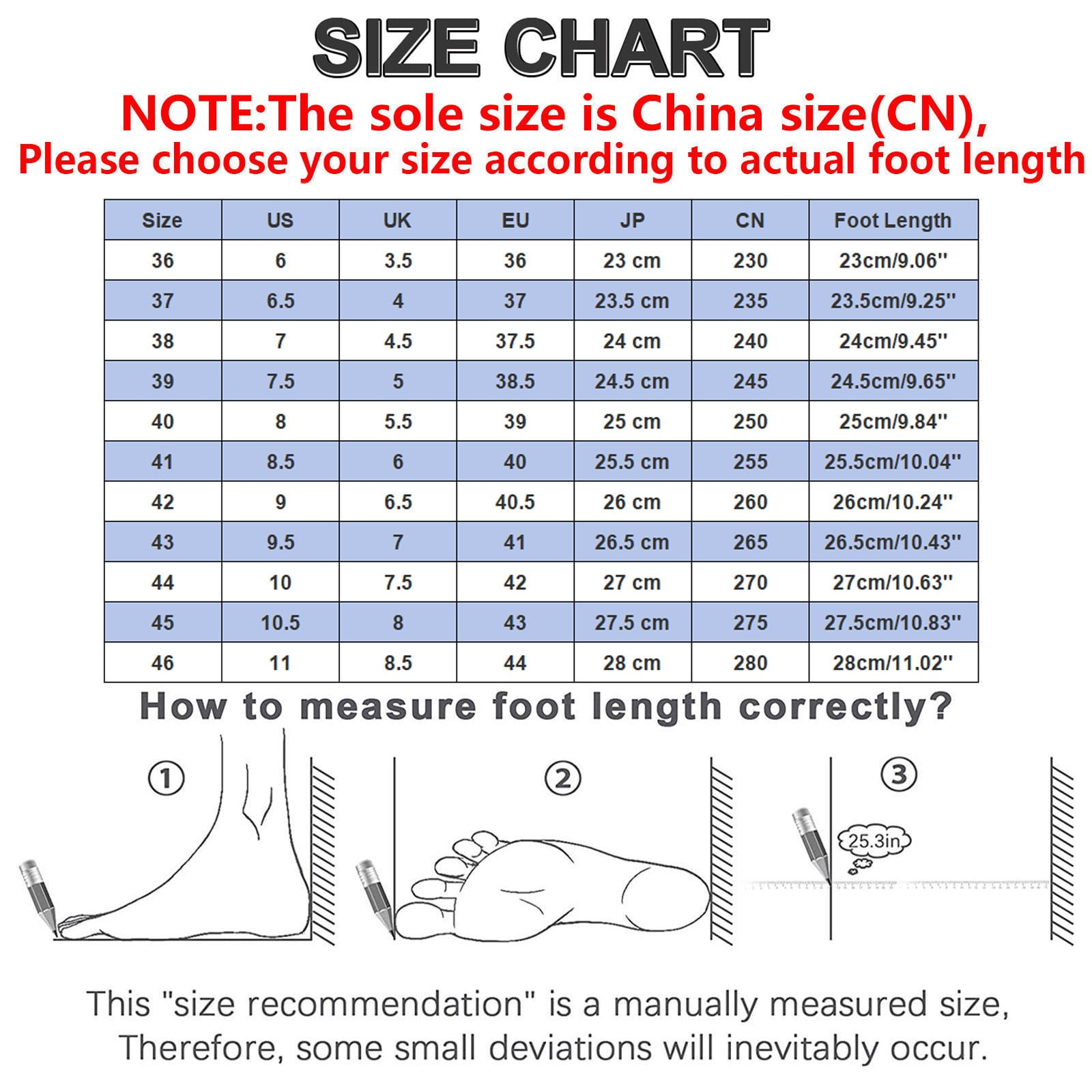 SIZE CHART
NOTE:The sole size is China size(CN),
Please choose your size according to actual foot length

| Size | US | UK | EU | JP | CN | Foot Length |
|---|---|---|---|---|---|---|
| 36 | 6 | 3.5 | 36 | 23 cm | 230 | 23cm/9.06'' |
| 37 | 6.5 | 4 | 37 | 23.5 cm | 235 | 23.5cm/9.25'' |
| 38 | 7 | 4.5 | 37.5 | 24 cm | 240 | 24cm/9.45'' |
| 39 | 7.5 | 5 | 38.5 | 24.5 cm | 245 | 24.5cm/9.65'' |
| 40 | 8 | 5.5 | 39 | 25 cm | 250 | 25cm/9.84'' |
| 41 | 8.5 | 6 | 40 | 25.5 cm | 255 | 25.5cm/10.04'' |
| 42 | 9 | 6.5 | 40.5 | 26 cm | 260 | 26cm/10.24'' |
| 43 | 9.5 | 7 | 41 | 26.5 cm | 265 | 26.5cm/10.43'' |
| 44 | 10 | 7.5 | 42 | 27 cm | 270 | 27cm/10.63'' |
| 45 | 10.5 | 8 | 43 | 27.5 cm | 275 | 27.5cm/10.83'' |
| 46 | 11 | 8.5 | 44 | 28 cm | 280 | 28cm/11.02'' |

How to measure foot length correctly?

①

②

③

25.3in

This "size recommendation" is a manually measured size,
Therefore, some small deviations will inevitably occur.